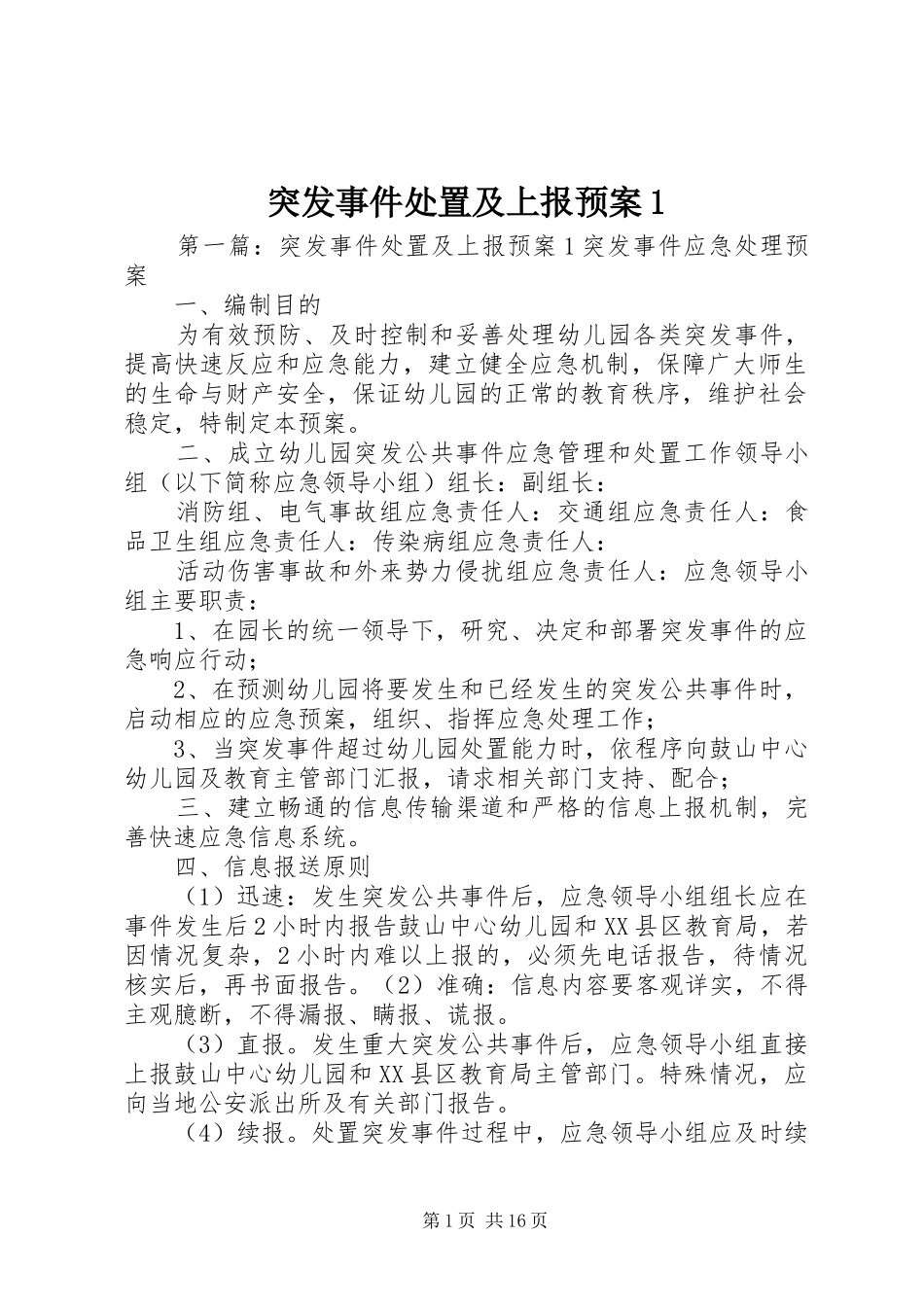 突发事件处置及上报预案1

第一篇：突发事件处置及上报预案1突发事件应急处理预案

一、编制目的

为有效预防、及时控制和妥善处理幼儿园各类突发事件，提高快速反应和应急能力，建立健全应急机制，保障广大师生的生命与财产安全，保证幼儿园的正常的教育秩序，维护社会稳定，特制定本预案。

二、成立幼儿园突发公共事件应急管理和处置工作领导小组（以下简称应急领导小组）组长：副组长：

消防组、电气事故组应急责任人：交通组应急责任人：食品卫生组应急责任人：传染病组应急责任人：

活动伤害事故和外来势力侵扰组应急责任人：应急领导小组主要职责：

1、在园长的统一领导下，研究、决定和部署突发事件的应急响应行动；

2、在预测幼儿园将要发生和已经发生的突发公共事件时，启动相应的应急预案，组织、指挥应急处理工作；

3、当突发事件超过幼儿园处置能力时，依程序向鼓山中心幼儿园及教育主管部门汇报，请求相关部门支持、配合；

三、建立畅通的信息传输渠道和严格的信息上报机制，完善快速应急信息系统。

四、信息报送原则

（1）迅速：发生突发公共事件后，应急领导小组组长应在事件发生后2小时内报告鼓山中心幼儿园和XX县区教育局，若因情况复杂，2小时内难以上报的，必须先电话报告，待情况核实后，再书面报告。（2）准确：信息内容要客观详实，不得主观臆断，不得漏报、瞒报、谎报。

（3）直报。发生重大突发公共事件后，应急领导小组直接上报鼓山中心幼儿园和XX县区教育局主管部门。特殊情况，应向当地公安派出所及有关部门报告。

（4）续报。处置突发事件过程中，应急领导小组应及时续

第1页 共16页